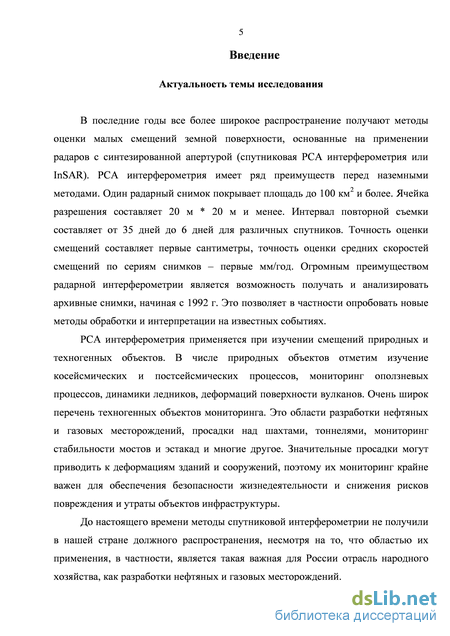 5

Введение

Актуальность темы исследования

В последние годы все более широкое распространение получают методы оценки малых смещений земной поверхности, основанные на применении радаров с синтезированной апертурой (спутниковая РСА интерферометрия или InSAR). РСА интерферометрия имеет ряд преимуществ перед наземными методами. Один радарный снимок покрывает площадь до 100 км$^2$ и более. Ячейка разрешения составляет 20 м * 20 м и менее. Интервал повторной съемки составляет от 35 дней до 6 дней для различных спутников. Точность оценки смещений составляет первые сантиметры, точность оценки средних скоростей смещений по сериям снимков – первые мм/год. Огромным преимуществом радарной интерферометрии является возможность получать и анализировать архивные снимки, начиная с 1992 г. Это позволяет в частности опробовать новые методы обработки и интерпретации на известных событиях.

РСА интерферометрия применяется при изучении смещений природных и техногенных объектов. В числе природных объектов отметим изучение косейсмических и постсейсмических процессов, мониторинг оползневых процессов, динамики ледников, деформаций поверхности вулканов. Очень широк перечень техногенных объектов мониторинга. Это области разработки нефтяных и газовых месторождений, просадки над шахтами, тоннелями, мониторинг стабильности мостов и эстакад и многие другое. Значительные просадки могут приводить к деформациям зданий и сооружений, поэтому их мониторинг крайне важен для обеспечения безопасности жизнедеятельности и снижения рисков повреждения и утраты объектов инфраструктуры.

До настоящего времени методы спутниковой интерферометрии не получили в нашей стране должного распространения, несмотря на то, что областью их применения, в частности, является такая важная для России отрасль народного хозяйства, как разработки нефтяных и газовых месторождений.

dsLib.net
библиотека диссертаций